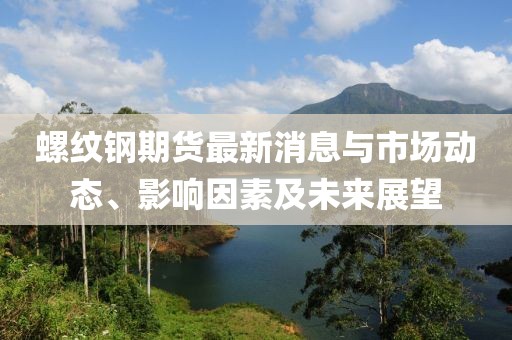 螺纹钢期货最新消息与市场动态、影响因素及未来展望